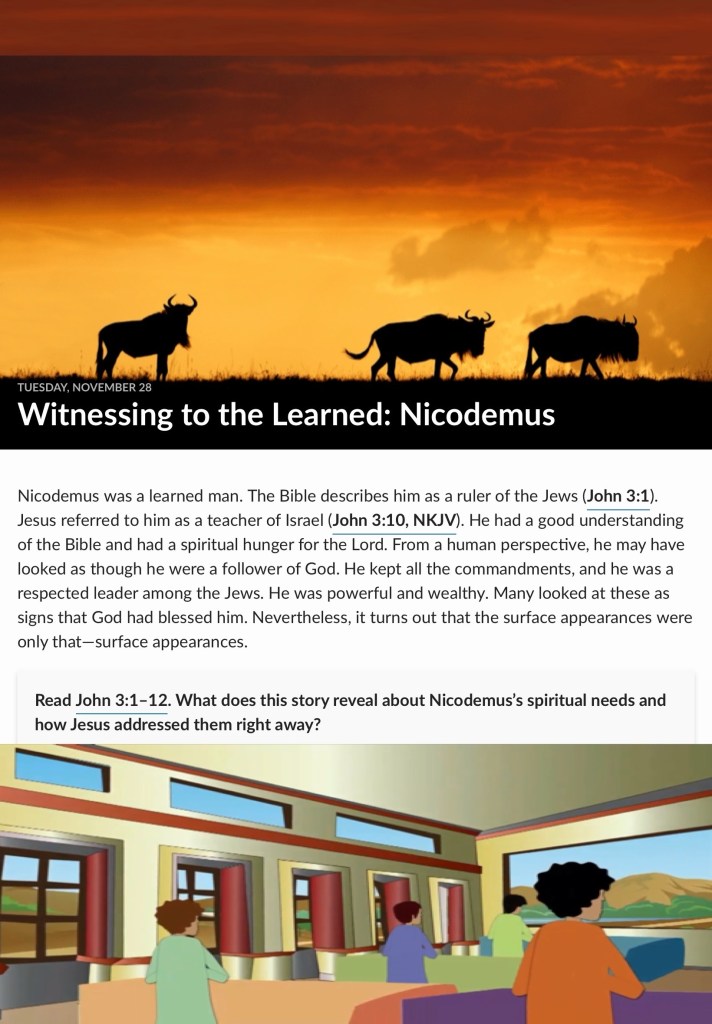 TUESDAY, NOVEMBER 28

Witnessing to the Learned: Nicodemus

Nicodemus was a learned man. The Bible describes him as a ruler of the Jews (John 3:1). Jesus referred to him as a teacher of Israel (John 3:10, NKJV). He had a good understanding of the Bible and had a spiritual hunger for the Lord. From a human perspective, he may have looked as though he were a follower of God. He kept all the commandments, and he was a respected leader among the Jews. He was powerful and wealthy. Many looked at these as signs that God had blessed him. Nevertheless, it turns out that the surface appearances were only that—surface appearances.

Read John 3:1–12. What does this story reveal about Nicodemus's spiritual needs and how Jesus addressed them right away?